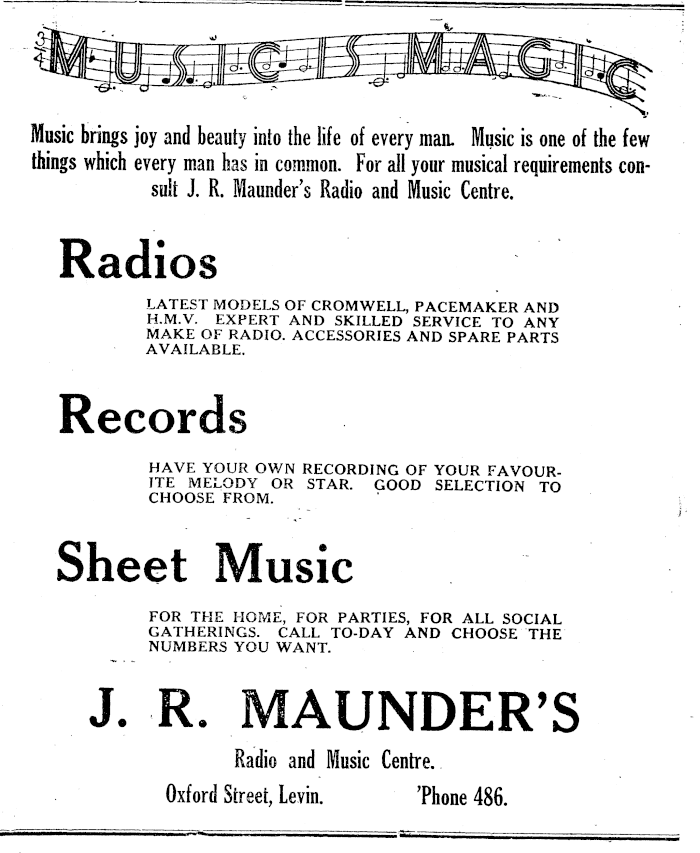 MUSIC IS MAGIC

Music brings joy and beauty into the life of every man. Music is one of the few things which every man has in common. For all your musical requirements consult J. R. Maunder's Radio and Music Centre.

Radios

LATEST MODELS OF CROMWELL, PACEMAKER AND H.M.V. EXPERT AND SKILLED SERVICE TO ANY MAKE OF RADIO. ACCESSORIES AND SPARE PARTS AVAILABLE.

Records

HAVE YOUR OWN RECORDING OF YOUR FAVOURITE MELODY OR STAR. GOOD SELECTION TO CHOOSE FROM.

Sheet Music

FOR THE HOME, FOR PARTIES, FOR ALL SOCIAL GATHERINGS. CALL TO-DAY AND CHOOSE THE NUMBERS YOU WANT.

J. R. MAUNDER'S

Radio and Music Centre.

Oxford Street, Levin. 'Phone 486.